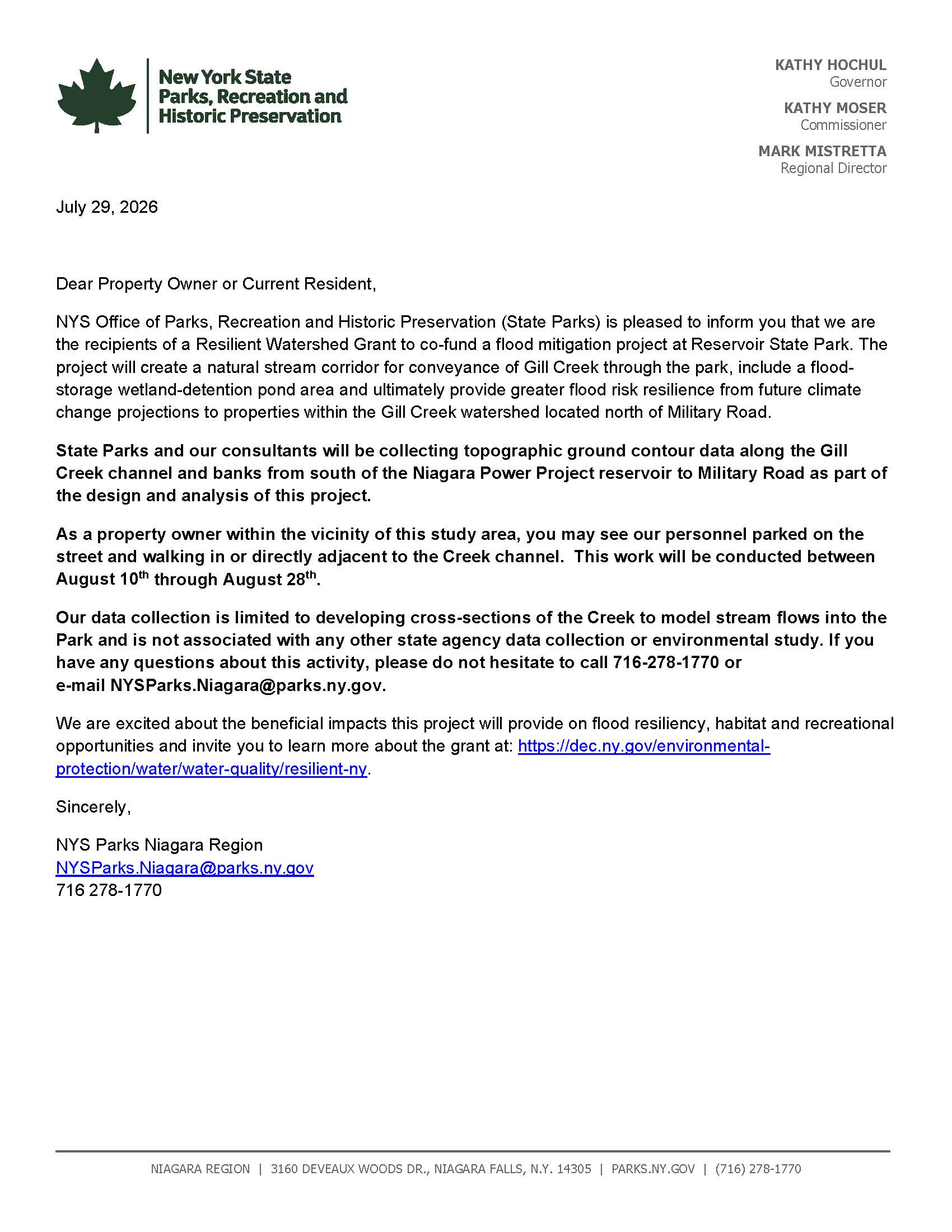 New York State Parks, Recreation and Historic Preservation

KATHY HOCHUL
Governor

KATHY MOSER
Commissioner

MARK MISTRETTA
Regional Director

July 29, 2026

Dear Property Owner or Current Resident,

NYS Office of Parks, Recreation and Historic Preservation (State Parks) is pleased to inform you that we are the recipients of a Resilient Watershed Grant to co-fund a flood mitigation project at Reservoir State Park. The project will create a natural stream corridor for conveyance of Gill Creek through the park, include a flood-storage wetland-detention pond area and ultimately provide greater flood risk resilience from future climate change projections to properties within the Gill Creek watershed located north of Military Road.

State Parks and our consultants will be collecting topographic ground contour data along the Gill Creek channel and banks from south of the Niagara Power Project reservoir to Military Road as part of the design and analysis of this project.

As a property owner within the vicinity of this study area, you may see our personnel parked on the street and walking in or directly adjacent to the Creek channel. This work will be conducted between August 10$^{th}$ through August 28$^{th}$.

Our data collection is limited to developing cross-sections of the Creek to model stream flows into the Park and is not associated with any other state agency data collection or environmental study. If you have any questions about this activity, please do not hesitate to call 716-278-1770 or e-mail NYSParks.Niagara@parks.ny.gov.

We are excited about the beneficial impacts this project will provide on flood resiliency, habitat and recreational opportunities and invite you to learn more about the grant at: https://dec.ny.gov/environmental-protection/water/water-quality/resilient-ny.

Sincerely,

NYS Parks Niagara Region
NYSParks.Niagara@parks.ny.gov
716 278-1770

NIAGARA REGION | 3160 DEVEAUX WOODS DR., NIAGARA FALLS, N.Y. 14305 | PARKS.NY.GOV | (716) 278-1770